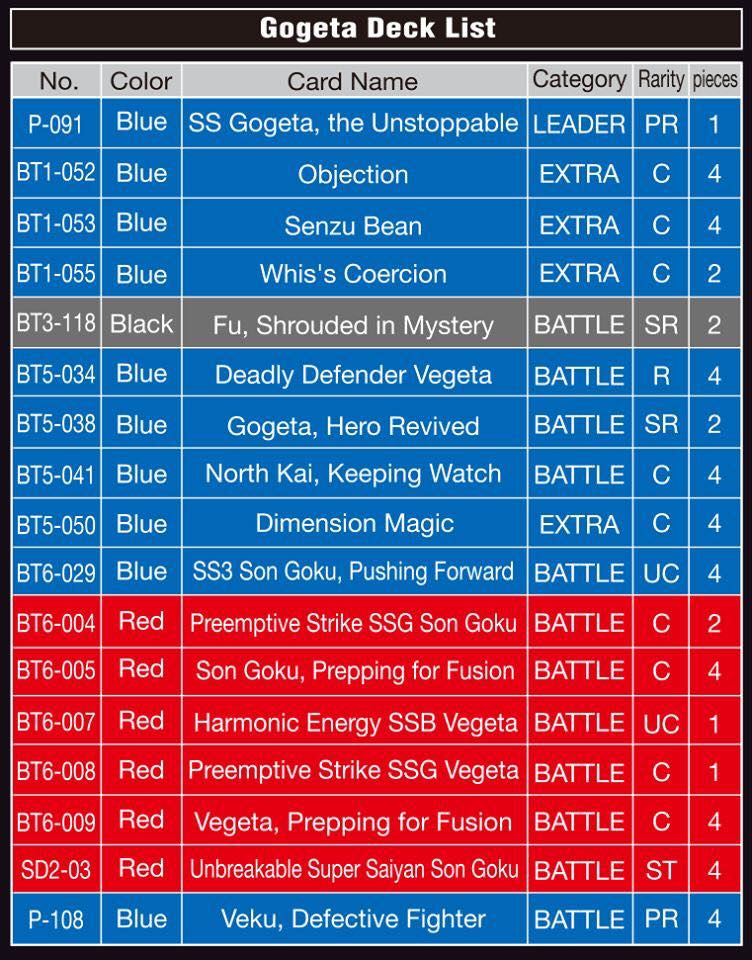 Gogeta Deck List

| No. | Color | Card Name | Category | Rarity | pieces |
|---|---|---|---|---|---|
| P-091 | Blue | SS Gogeta, the Unstoppable | LEADER | PR | 1 |
| BT1-052 | Blue | Objection | EXTRA | C | 4 |
| BT1-053 | Blue | Senzu Bean | EXTRA | C | 4 |
| BT1-055 | Blue | Whis's Coercion | EXTRA | C | 2 |
| BT3-118 | Black | Fu, Shrouded in Mystery | BATTLE | SR | 2 |
| BT5-034 | Blue | Deadly Defender Vegeta | BATTLE | R | 4 |
| BT5-038 | Blue | Gogeta, Hero Revived | BATTLE | SR | 2 |
| BT5-041 | Blue | North Kai, Keeping Watch | BATTLE | C | 4 |
| BT5-050 | Blue | Dimension Magic | EXTRA | C | 4 |
| BT6-029 | Blue | SS3 Son Goku, Pushing Forward | BATTLE | UC | 4 |
| BT6-004 | Red | Preemptive Strike SSG Son Goku | BATTLE | C | 2 |
| BT6-005 | Red | Son Goku, Prepping for Fusion | BATTLE | C | 4 |
| BT6-007 | Red | Harmonic Energy SSB Vegeta | BATTLE | UC | 1 |
| BT6-008 | Red | Preemptive Strike SSG Vegeta | BATTLE | C | 1 |
| BT6-009 | Red | Vegeta, Prepping for Fusion | BATTLE | C | 4 |
| SD2-03 | Red | Unbreakable Super Saiyan Son Goku | BATTLE | ST | 4 |
| P-108 | Blue | Veku, Defective Fighter | BATTLE | PR | 4 |